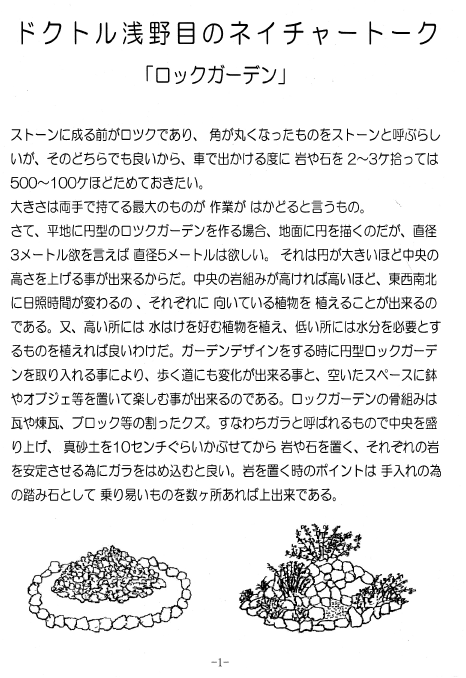 ドクトル浅野目のネイチャートーク

「ロックガーデン」

ストーンに成る前がロツクであり、 角が丸くなったものをストーンと呼ぶらしいが、そのどちらでも良いから、車で出かける度に 岩や石を 2~3ケ拾っては500~100ケほどためておきたい。
大きさは両手で持てる最大のものが 作業が はかどると言うもの。
さて、平地に円型のロツクガーデンを作る場合、地面に円を描くのだが、直径3メートル欲を言えば 直径5メートルは欲しい。 それは円が大きいほど中央の高さを上げる事が出来るからだ。中央の岩組みが高ければ高いほど、東西南北に日照時間が変わるの 、それぞれに 向いている植物を 植えることが出来るのである。又、高い所には 水はけを好む植物を植え、低い所には水分を必要とするものを植えれば良いわけだ。ガーデンデザインをする時に円型ロックガーデンを取り入れる事により、歩く道にも変化が出来る事と、空いたスペースに鉢やオブジェ等を置いて楽しむ事が出来るのである。ロックガーデンの骨組みは瓦や煉瓦、ブロック等の割ったクズ。すなわちガラと呼ばれるもので中央を盛り上げ、 真砂土を10センチぐらいかぶせてから 岩や石を置く、それぞれの岩を安定させる為にガラをはめ込むと良い。岩を置く時のポイントは 手入れの為の踏み石として 乗り易いものを数ヶ所あれば上出来である。

-1-